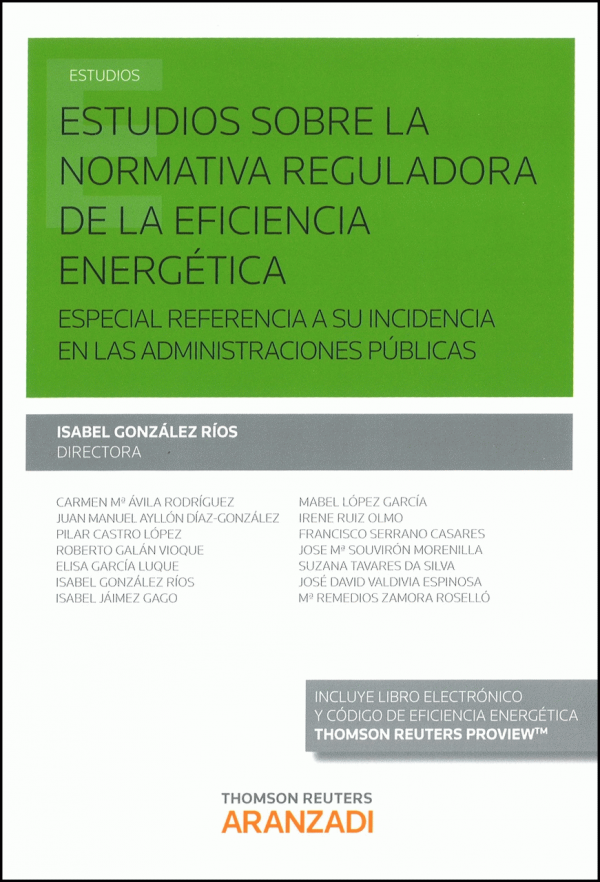 ESTUDIOS

ESTUDIOS SOBRE LA NORMATIVA REGULADORA DE LA EFICIENCIA ENERGÉTICA

ESPECIAL REFERENCIA A SU INCIDENCIA EN LAS ADMINISTRACIONES PÚBLICAS

ISABEL GONZÁLEZ RÍOS
DIRECTORA

CARMEN Mª ÁVILA RODRÍGUEZ
JUAN MANUEL AYLLÓN DÍAZ-GONZÁLEZ
PILAR CASTRO LÓPEZ
ROBERTO GALÁN VIOQUE
ELISA GARCÍA LUQUE
ISABEL GONZÁLEZ RÍOS
ISABEL JÁIMEZ GAGO

MABEL LÓPEZ GARCÍA
IRENE RUIZ OLMO
FRANCISCO SERRANO CASARES
JOSE Mª SOUVIRÓN MORENILLA
SUZANA TAVARES DA SILVA
JOSÉ DAVID VALDIVIA ESPINOSA
Mª REMEDIOS ZAMORA ROSELLÓ

INCLUYE LIBRO ELECTRÓNICO
Y CÓDIGO DE EFICIENCIA ENERGÉTICA
THOMSON REUTERS PROVIEW™

THOMSON REUTERS
ARANZADI